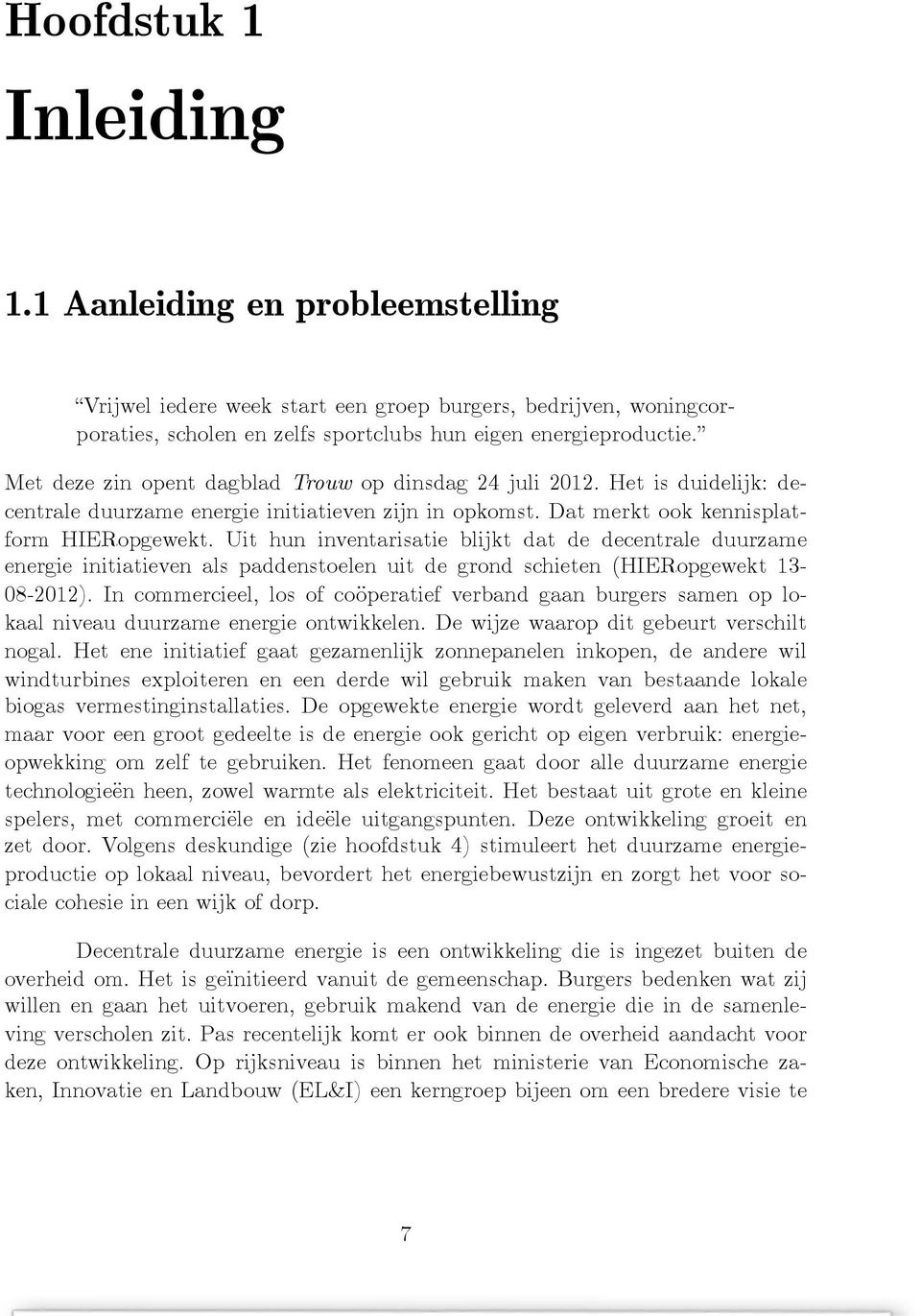 Hoofdstuk 1

Inleiding

1.1 Aanleiding en probleemstelling

"Vrijwel iedere week start een groep burgers, bedrijven, woningcorporaties, scholen en zelfs sportclubs hun eigen energieproductie."

Met deze zin opent dagblad Trouw op dinsdag 24 juli 2012. Het is duidelijk: decentrale duurzame energie initiatieven zijn in opkomst. Dat merkt ook kennisplatform HIERopgewekt. Uit hun inventarisatie blijkt dat de decentrale duurzame energie initiatieven als paddenstoelen uit de grond schieten (HIERopgewekt 13-08-2012). In commercieel, los of coöperatief verband gaan burgers samen op lokaal niveau duurzame energie ontwikkelen. De wijze waarop dit gebeurt verschilt nogal. Het ene initiatief gaat gezamenlijk zonnepanelen inkopen, de andere wil windturbines exploiteren en een derde wil gebruik maken van bestaande lokale biogas vermestinginstallaties. De opgewekte energie wordt geleverd aan het net, maar voor een groot gedeelte is de energie ook gericht op eigen verbruik: energieopwekking om zelf te gebruiken. Het fenomeen gaat door alle duurzame energie technologieën heen, zowel warmte als elektriciteit. Het bestaat uit grote en kleine spelers, met commerciële en ideële uitgangspunten. Deze ontwikkeling groeit en zet door. Volgens deskundige (zie hoofdstuk 4) stimuleert het duurzame energieproductie op lokaal niveau, bevordert het energiebewustzijn en zorgt het voor sociale cohesie in een wijk of dorp.

Decentrale duurzame energie is een ontwikkeling die is ingezet buiten de overheid om. Het is geïnitieerd vanuit de gemeenschap. Burgers bedenken wat zij willen en gaan het uitvoeren, gebruik makend van de energie die in de samenleving verscholen zit. Pas recentelijk komt er ook binnen de overheid aandacht voor deze ontwikkeling. Op rijksniveau is binnen het ministerie van Economische zaken, Innovatie en Landbouw (EL&I) een kerngroep bijeen om een bredere visie te

7